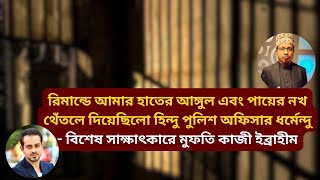 রিমান্ডে আমার হাতের আঙ্গুল এবং পায়ের নখ থেঁতলে দিয়েছিলো হিন্দু পুলিশ অফিসার ধর্মেন্দু
- বিশেষ সাক্ষাৎকারে মুফতি কাজী ইব্রাহীম